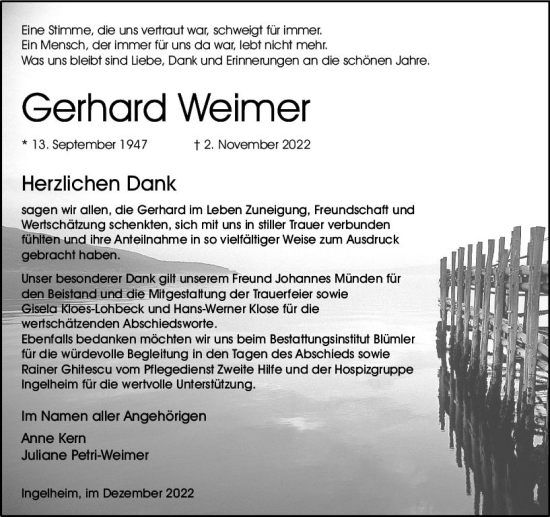 Eine Stimme, die uns vertraut war, schweigt für immer.
Ein Mensch, der immer für uns da war, lebt nicht mehr.
Was uns bleibt sind Liebe, Dank und Erinnerungen an die schönen Jahre.

Gerhard Weimer

* 13. September 1947 † 2. November 2022

Herzlichen Dank

sagen wir allen, die Gerhard im Leben Zuneigung, Freundschaft und Wertschätzung schenkten, sich mit uns in stiller Trauer verbunden fühlten und ihre Anteilnahme in so vielfältiger Weise zum Ausdruck gebracht haben.

Unser besonderer Dank gilt unserem Freund Johannes Münden für den Beistand und die Mitgestaltung der Trauerfeier sowie Gisela Kloes-Lohbeck und Hans-Werner Klose für die wertschätzenden Abschiedsworte.
Ebenfalls bedanken möchten wir uns beim Bestattungsinstitut Blümler für die würdevolle Begleitung in den Tagen des Abschieds sowie Rainer Ghitescu vom Pflegedienst Zweite Hilfe und der Hospizgruppe Ingelheim für die wertvolle Unterstützung.

Im Namen aller Angehörigen

Anne Kern
Juliane Petri-Weimer

Ingelheim, im Dezember 2022